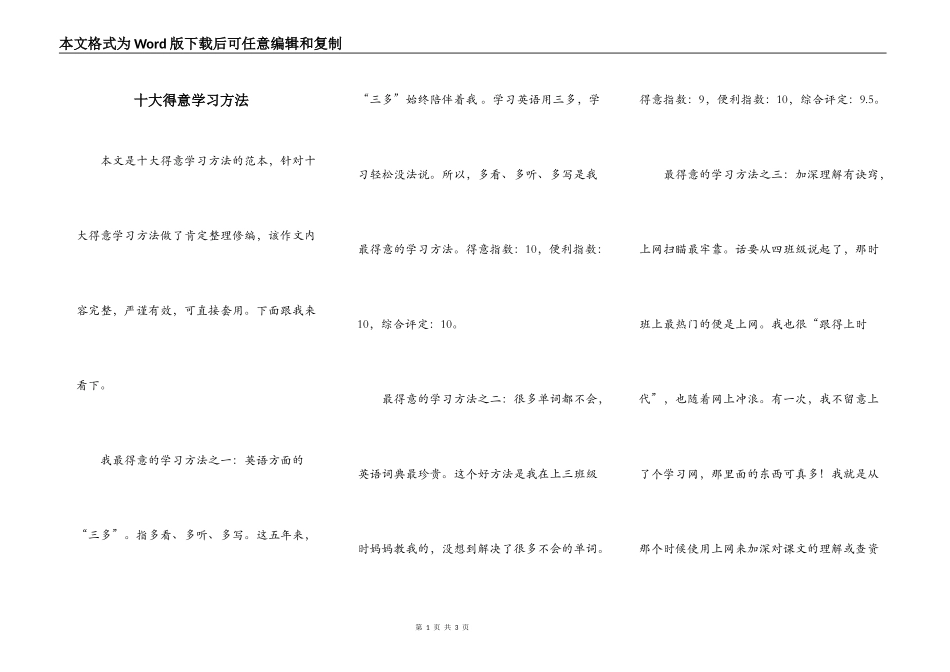 本文格式为Word版下载后可任意编辑和复制

十大得意学习方法

本文是十大得意学习方法的范本，针对十大得意学习方法做了肯定整理修编，该作文内容完整，严谨有效，可直接套用。下面跟我来看下。

我最得意的学习方法之一：英语方面的“三多”。指多看、多听、多写。这五年来，“三多”始终陪伴着我。学习英语用三多，学习轻松没法说。所以，多看、多听、多写是我最得意的学习方法。得意指数：10，便利指数：10，综合评定：10。

最得意的学习方法之二：很多单词都不会，英语词典最珍贵。这个好方法是我在上三班级时妈妈教我的，没想到解决了很多不会的单词。得意指数：9，便利指数：10，综合评定：9.5。

最得意的学习方法之三：加深理解有诀窍，上网扫瞄最牢靠。话要从四班级说起了，那时班上最热门的便是上网。我也很“跟得上时代”，也随着网上冲浪。有一次，我不留意上了个学习网，那里面的东西可真多！我就是从那个时候使用上网来加深对课文的理解或查资

第 1 页 共 3 页